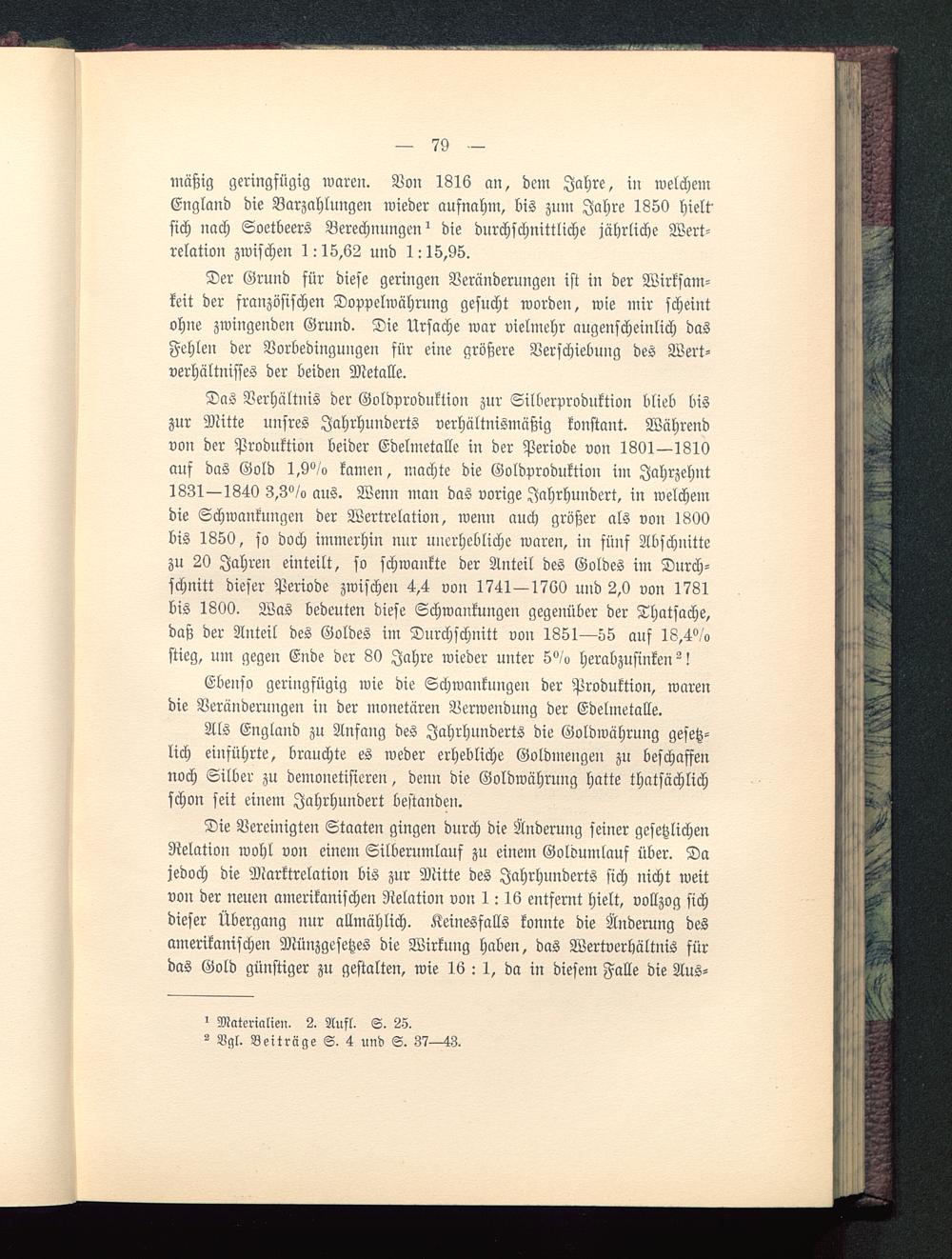 — 79 —

mäßig geringfügig waren. Von 1816 an, dem Jahre, in welchem England die Barzahlungen wieder aufnahm, bis zum Jahre 1850 hielt sich nach Soetbeers Berechnungen¹ die durchschnittliche jährliche Wertrelation zwischen 1:15,62 und 1:15,95.

Der Grund für diese geringen Veränderungen ist in der Wirksamkeit der französischen Doppelwährung gesucht worden, wie mir scheint ohne zwingenden Grund. Die Ursache war vielmehr augenscheinlich das Fehlen der Vorbedingungen für eine größere Verschiebung des Wertverhältnisses der beiden Metalle.

Das Verhältnis der Goldproduktion zur Silberproduktion blieb bis zur Mitte unsres Jahrhunderts verhältnismäßig konstant. Während von der Produktion beider Edelmetalle in der Periode von 1801—1810 auf das Gold 1,9% kamen, machte die Goldproduktion im Jahrzehnt 1831—1840 3,3% aus. Wenn man das vorige Jahrhundert, in welchem die Schwankungen der Wertrelation, wenn auch größer als von 1800 bis 1850, so doch immerhin nur unerhebliche waren, in fünf Abschnitte zu 20 Jahren einteilt, so schwankte der Anteil des Goldes im Durchschnitt dieser Periode zwischen 4,4 von 1741—1760 und 2,0 von 1781 bis 1800. Was bedeuten diese Schwankungen gegenüber der Thatsache, daß der Anteil des Goldes im Durchschnitt von 1851—55 auf 18,4% stieg, um gegen Ende der 80 Jahre wieder unter 5% herabzusinken²!

Ebenso geringfügig wie die Schwankungen der Produktion, waren die Veränderungen in der monetären Verwendung der Edelmetalle.

Als England zu Anfang des Jahrhunderts die Goldwährung gesetzlich einführte, brauchte es weder erhebliche Goldmengen zu beschaffen noch Silber zu demonetisieren, denn die Goldwährung hatte thatsächlich schon seit einem Jahrhundert bestanden.

Die Vereinigten Staaten gingen durch die Änderung seiner gesetzlichen Relation wohl von einem Silberumlauf zu einem Goldumlauf über. Da jedoch die Marktrelation bis zur Mitte des Jahrhunderts sich nicht weit von der neuen amerikanischen Relation von 1 : 16 entfernt hielt, vollzog sich dieser Übergang nur allmählich. Keinesfalls konnte die Änderung des amerikanischen Münzgesetzes die Wirkung haben, das Wertverhältnis für das Gold günstiger zu gestalten, wie 16 : 1, da in diesem Falle die Aus-

¹ Materialien. 2. Aufl. S. 25.
² Vgl. Beiträge S. 4 und S. 37—43.